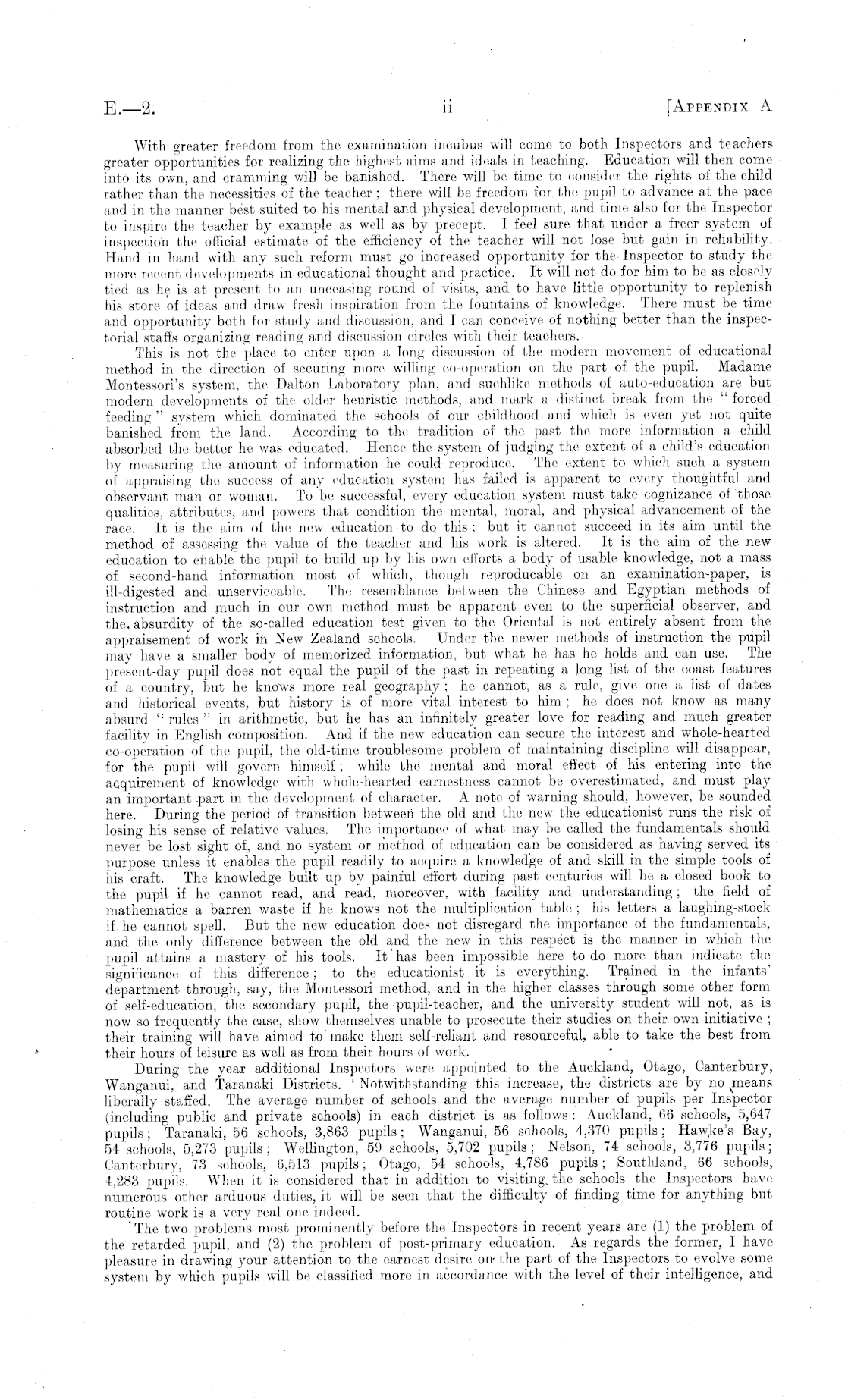 E.—2. ii [APPENDIX A

With greater freedom from the examination incubus will come to both Inspectors and teachers greater opportunities for realizing the highest aims and ideals in teaching. Education will then come into its own, and cramming will be banished. There will be time to consider the rights of the child rather than the necessities of the teacher; there will be freedom for the pupil to advance at the pace and in the manner best suited to his mental and physical development, and time also for the Inspector to inspire the teacher by example as well as by precept. I feel sure that under a freer system of inspection the official estimate of the efficiency of the teacher will not lose but gain in reliability. Hand in hand with any such reform must go increased opportunity for the Inspector to study the more recent developments in educational thought and practice. It will not do for him to be as closely tied as he is at present to an unceasing round of visits, and to have little opportunity to replenish his store of ideas and draw fresh inspiration from the fountains of knowledge. There must be time and opportunity both for study and discussion, and I can conceive of nothing better than the inspectorial staffs organizing reading and discussion circles with their teachers.

This is not the place to enter upon a long discussion of the modern movement of educational method in the direction of securing more willing co-operation on the part of the pupil. Madame Montessori's system, the Dalton Laboratory plan, and suchlike methods of auto-education are but modern developments of the older heuristic methods, and mark a distinct break from the "forced feeding" system which dominated the schools of our childhood and which is even yet not quite banished from the land. According to the tradition of the past the more information a child absorbed the better he was educated. Hence the system of judging the extent of a child's education by measuring the amount of information he could reproduce. The extent to which such a system of appraising the success of any education system has failed is apparent to every thoughtful and observant man or woman. To be successful, every education system must take cognizance of those qualities, attributes, and powers that condition the mental, moral, and physical advancement of the race. It is the aim of the new education to do this; but it cannot succeed in its aim until the method of assessing the value of the teacher and his work is altered. It is the aim of the new education to enable the pupil to build up by his own efforts a body of usable knowledge, not a mass of second-hand information most of which, though reproducable on an examination-paper, is ill-digested and unserviceable. The resemblance between the Chinese and Egyptian methods of instruction and much in our own method must be apparent even to the superficial observer, and the absurdity of the so-called education test given to the Oriental is not entirely absent from the appraisement of work in New Zealand schools. Under the newer methods of instruction the pupil may have a smaller body of memorized information, but what he has he holds and can use. The present-day pupil does not equal the pupil of the past in repeating a long list of the coast features of a country, but he knows more real geography; he cannot, as a rule, give one a list of dates and historical events, but history is of more vital interest to him; he does not know as many absurd "rules" in arithmetic, but he has an infinitely greater love for reading and much greater facility in English composition. And if the new education can secure the interest and whole-hearted co-operation of the pupil, the old-time troublesome problem of maintaining discipline will disappear, for the pupil will govern himself; while the mental and moral effect of his entering into the acquirement of knowledge with whole-hearted earnestness cannot be overestimated, and must play an important part in the development of character. A note of warning should, however, be sounded here. During the period of transition between the old and the new the educationist runs the risk of losing his sense of relative values. The importance of what may be called the fundamentals should never be lost sight of, and no system or method of education can be considered as having served its purpose unless it enables the pupil readily to acquire a knowledge of and skill in the simple tools of his craft. The knowledge built up by painful effort during past centuries will be a closed book to the pupil if he cannot read, and read, moreover, with facility and understanding; the field of mathematics a barren waste if he knows not the multiplication table; his letters a laughing-stock if he cannot spell. But the new education does not disregard the importance of the fundamentals, and the only difference between the old and the new in this respect is the manner in which the pupil attains a mastery of his tools. It has been impossible here to do more than indicate the significance of this difference; to the educationist it is everything. Trained in the infants' department through, say, the Montessori method, and in the higher classes through some other form of self-education, the secondary pupil, the pupil-teacher, and the university student will not, as is now so frequently the case, show themselves unable to prosecute their studies on their own initiative; their training will have aimed to make them self-reliant and resourceful, able to take the best from their hours of leisure as well as from their hours of work.

During the year additional Inspectors were appointed to the Auckland, Otago, Canterbury, Wanganui, and Taranaki Districts. Notwithstanding this increase, the districts are by no means liberally staffed. The average number of schools and the average number of pupils per Inspector (including public and private schools) in each district is as follows: Auckland, 66 schools, 5,647 pupils; Taranaki, 56 schools, 3,863 pupils; Wanganui, 56 schools, 4,370 pupils; Hawke's Bay, 54 schools, 5,273 pupils; Wellington, 59 schools, 5,702 pupils; Nelson, 74 schools, 3,776 pupils; Canterbury, 73 schools, 6,513 pupils; Otago, 54 schools, 4,786 pupils; Southland, 66 schools, 4,283 pupils. When it is considered that in addition to visiting the schools the Inspectors have numerous other arduous duties, it will be seen that the difficulty of finding time for anything but routine work is a very real one indeed.

The two problems most prominently before the Inspectors in recent years are (1) the problem of the retarded pupil, and (2) the problem of post-primary education. As regards the former, I have pleasure in drawing your attention to the earnest desire on the part of the Inspectors to evolve some system by which pupils will be classified more in accordance with the level of their intelligence, and